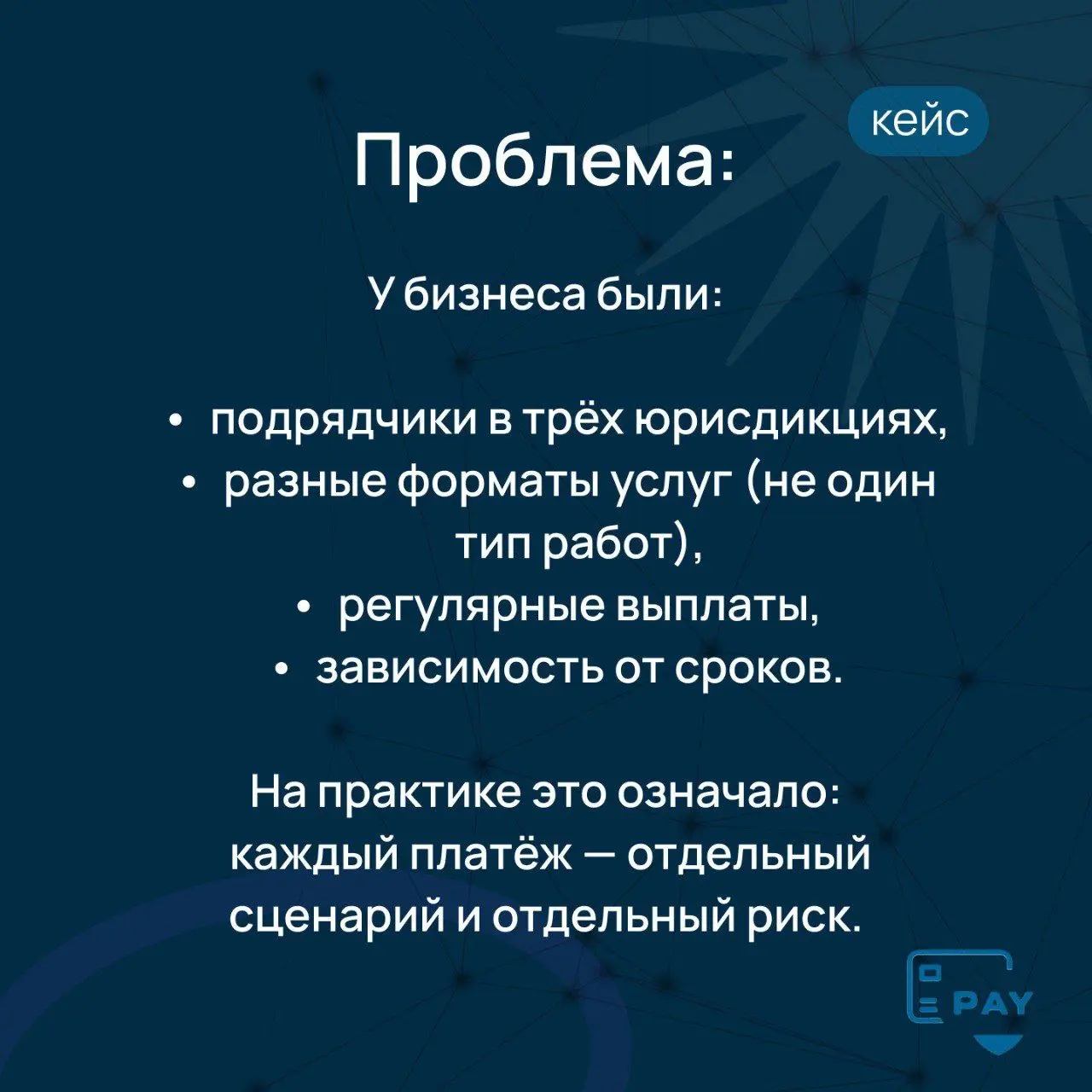 кейс

Проблема:

У бизнеса были:

• подрядчики в трёх юрисдикциях,
• разные форматы услуг (не один тип работ),
• регулярные выплаты,
• зависимость от сроков.

На практике это означало: каждый платёж — отдельный сценарий и отдельный риск.

PAY